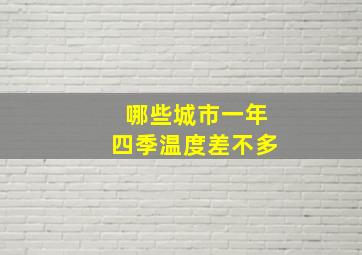 哪些城市一年
四季温度差不多